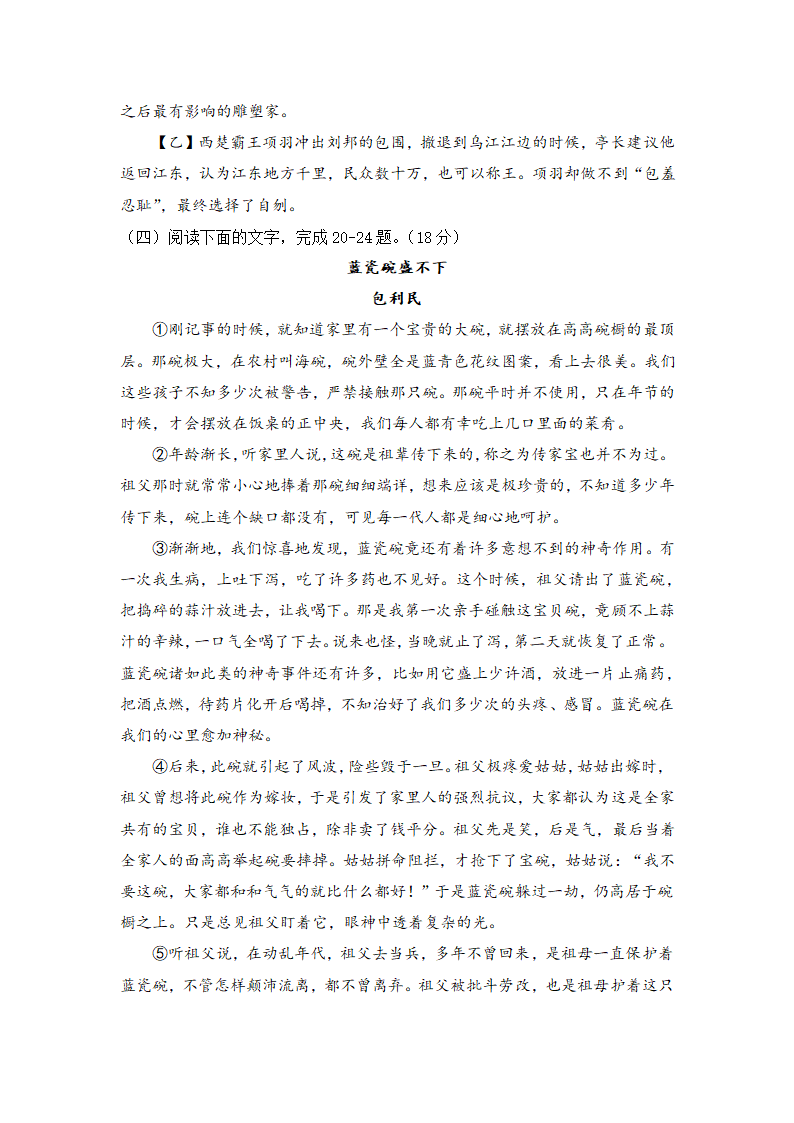 之后最有影响的雕塑家。

【乙】西楚霸王项羽冲出刘邦的包围，撤退到乌江江边的时候，亭长建议他返回江东，认为江东地方千里，民众数十万，也可以称王。项羽却做不到“包羞忍耻”，最终选择了自刎。

（四）阅读下面的文字，完成20-24题。（18分）

蓝瓷碗盛不下

包利民

①刚记事的时候，就知道家里有一个宝贵的大碗，就摆放在高高碗橱的最顶层。那碗极大，在农村叫海碗，碗外壁全是蓝青色花纹图案，看上去很美。我们这些孩子不知多少次被警告，严禁接触那只碗。那碗平时并不使用，只在年节的时候，才会摆放在饭桌的正中央，我们每人都有幸吃上几口里面的菜肴。

②年龄渐长，听家里人说，这碗是祖辈传下来的，称之为传家宝也并不为过。祖父那时就常常小心地捧着那碗细细端详，想来应该是极珍贵的，不知道多少年传下来，碗上连个缺口都没有，可见每一代人都是细心地呵护。

③渐渐地，我们惊喜地发现，蓝瓷碗竟还有着许多意想不到的神奇作用。有一次我生病，上吐下泻，吃了许多药也不见好。这个时候，祖父请出了蓝瓷碗，把捣碎的蒜汁放进去，让我喝下。那是我第一次亲手碰触这宝贝碗，竟顾不上蒜汁的辛辣，一口气全喝了下去。说来也怪，当晚就止了泻，第二天就恢复了正常。蓝瓷碗诸如此类的神奇事件还有许多，比如用它盛上少许酒，放进一片止痛药，把酒点燃，待药片化开后喝掉，不知治好了我们多少次的头疼、感冒。蓝瓷碗在我们的心里愈加神秘。

④后来，此碗就引起了风波，险些毁于一旦。祖父极疼爱姑姑，姑姑出嫁时，祖父曾想将此碗作为嫁妆，于是引发了家里人的强烈抗议，大家都认为这是全家共有的宝贝，谁也不能独占，除非卖了钱平分。祖父先是笑，后是气，最后当着全家人的面高高举起碗要摔掉。姑姑拼命阻拦，才抢下了宝碗，姑姑说：“我不要这碗，大家都和和气气的就比什么都好！”于是蓝瓷碗躲过一劫，仍高居于碗橱之上。只是总见祖父盯着它，眼神中透着复杂的光。

⑤听祖父说，在动乱年代，祖父去当兵，多年不曾回来，是祖母一直保护着蓝瓷碗，不管怎样颠沛流离，都不曾离弃。祖父被批斗劳改，也是祖母护着这只